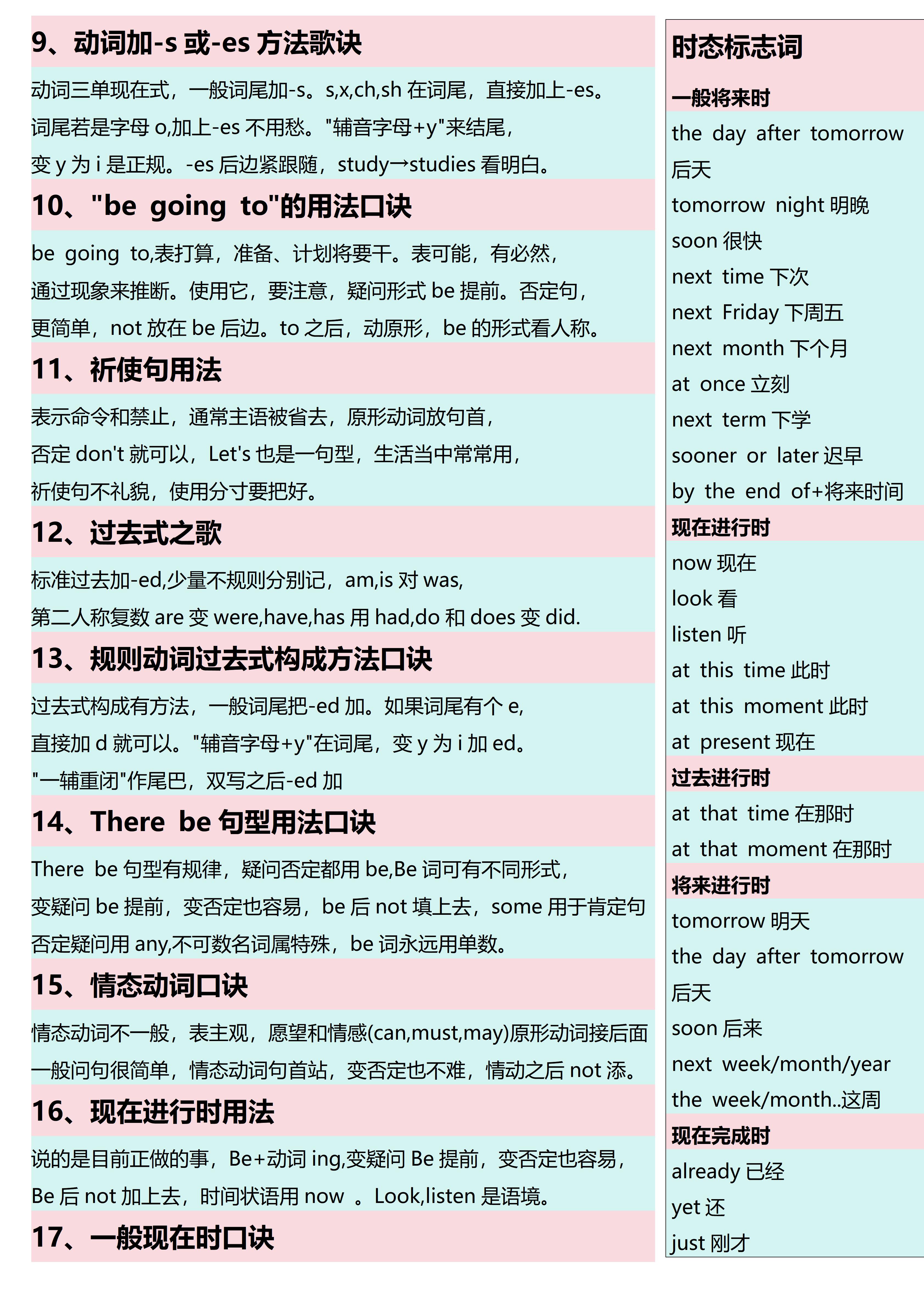 9、动词加-s 或-es 方法歌诀

动词三单现在式，一般词尾加-s。s,x,ch,sh 在词尾，直接加上-es。词尾若是字母 o,加上-es 不用愁。"辅音字母+y"来结尾，变 y 为 i 是正规。-es 后边紧跟随，study→studies 看明白。

10、"be going to"的用法口诀

be going to,表打算，准备、计划将要干。表可能，有必然，通过现象来推断。使用它，要注意，疑问形式 be 提前。否定句，更简单，not 放在 be 后边。to 之后，动原形，be 的形式看人称。

11、祈使句用法

表示命令和禁止，通常主语被省去，原形动词放句首，否定 don't 就可以，Let's 也是一句型，生活当中常常用，祈使句不礼貌，使用分寸要把好。

12、过去式之歌

标准过去加-ed,少量不规则分别记，am,is 对 was,第二人称复数 are 变 were,have,has 用 had,do 和 does 变 did.

13、规则动词过去式构成方法口诀

过去式构成有方法，一般词尾把-ed 加。如果词尾有个 e,直接加 d 就可以。"辅音字母+y"在词尾，变 y 为 i 加 ed。"一辅重闭"作尾巴，双写之后-ed 加

14、There be 句型用法口诀

There be 句型有规律，疑问否定都用 be,Be 词可有不同形式，变疑问 be 提前，变否定也容易，be 后 not 填上去，some 用于肯定句否定疑问用 any,不可数名词属特殊，be 词永远用单数。

15、情态动词口诀

情态动词不一般，表主观，愿望和情感(can,must,may)原形动词接后面一般问句很简单，情态动词句首站，变否定也不难，情动之后 not 添。

16、现在进行时用法

说的是目前正做的事，Be+动词 ing,变疑问 Be 提前，变否定也容易，Be 后 not 加上去，时间状语用 now 。Look,listen 是语境。

17、一般现在时口诀

时态标志词

一般将来时
the day after tomorrow 后天
tomorrow night 明晚
soon 很快
next time 下次
next Friday 下周五
next month 下个月
at once 立刻
next term 下学
sooner or later 迟早
by the end of+将来时间

现在进行时
now 现在
look 看
listen 听
at this time 此时
at this moment 此时
at present 现在

过去进行时
at that time 在那时
at that moment 在那时

将来进行时
tomorrow 明天
the day after tomorrow 后天
soon 后来
next week/month/year
the week/month..这周

现在完成时
already 已经
yet 还
just 刚才